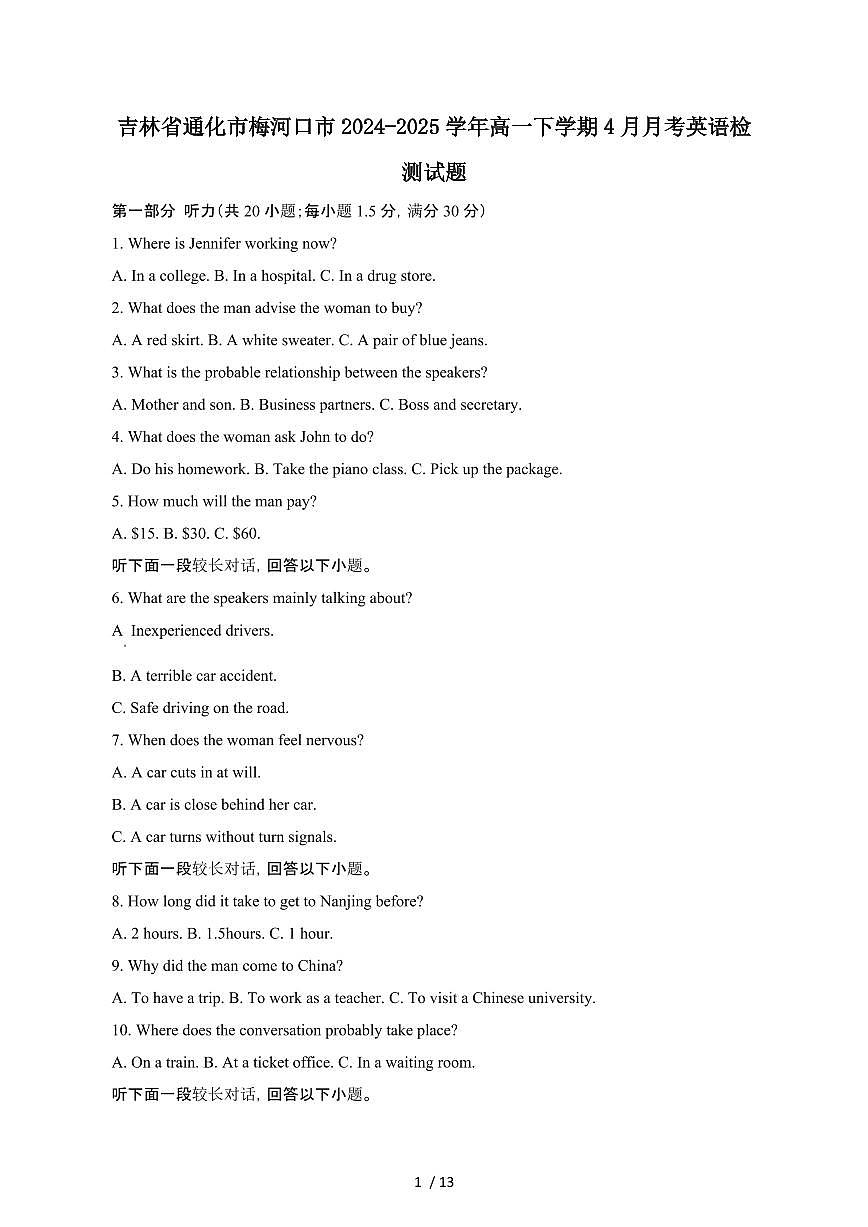 吉林省通化市梅河口市2024-2025学年高一下学期4月月考英语检测试题

第一部分 听力(共20小题;每小题1.5分, 满分30分)

1. Where is Jennifer working now?

A. In a college. B. In a hospital. C. In a drug store.

2. What does the man advise the woman to buy?

A. A red skirt. B. A white sweater. C. A pair of blue jeans.

3. What is the probable relationship between the speakers?

A. Mother and son. B. Business partners. C. Boss and secretary.

4. What does the woman ask John to do?

A. Do his homework. B. Take the piano class. C. Pick up the package.

5. How much will the man pay?

A. $15. B. $30. C. $60.

听下面一段较长对话, 回答以下小题。

6. What are the speakers mainly talking about?

A Inexperienced drivers.

B. A terrible car accident.

C. Safe driving on the road.

7. When does the woman feel nervous?

A. A car cuts in at will.

B. A car is close behind her car.

C. A car turns without turn signals.

听下面一段较长对话, 回答以下小题。

8. How long did it take to get to Nanjing before?

A. 2 hours. B. 1.5hours. C. 1 hour.

9. Why did the man come to China?

A. To have a trip. B. To work as a teacher. C. To visit a Chinese university.

10. Where does the conversation probably take place?

A. On a train. B. At a ticket office. C. In a waiting room.

听下面一段较长对话, 回答以下小题。

1 / 13